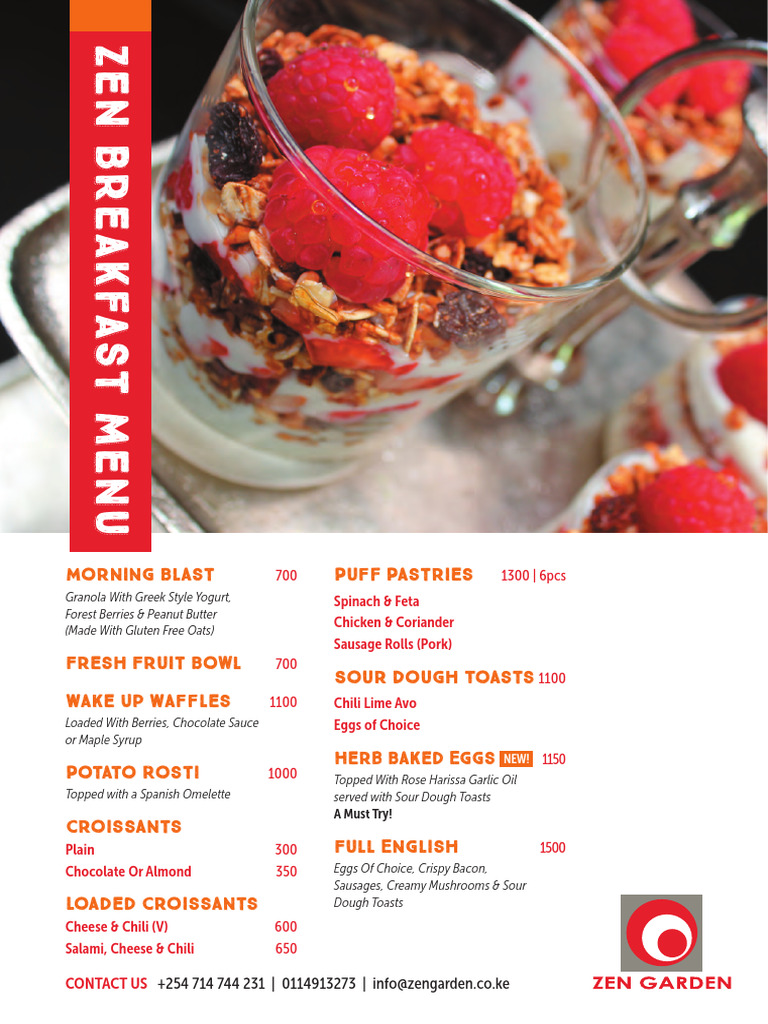 ZEN BREAKFAST MENU

MORNING BLAST 700
Granola With Greek Style Yogurt, Forest Berries & Peanut Butter (Made With Gluten Free Oats)

FRESH FRUIT BOWL 700

WAKE UP WAFFLES 1100
Loaded With Berries, Chocolate Sauce or Maple Syrup

POTATO ROSTI 1000
Topped with a Spanish Omelette

CROISSANTS
Plain 300
Chocolate Or Almond 350

LOADED CROISSANTS
Cheese & Chili (V) 600
Salami, Cheese & Chili 650

PUFF PASTRIES 1300 | 6pcs
Spinach & Feta
Chicken & Coriander
Sausage Rolls (Pork)

SOUR DOUGH TOASTS 1100
Chili Lime Avo
Eggs of Choice

HERB BAKED EGGS NEW! 1150
Topped With Rose Harissa Garlic Oil served with Sour Dough Toasts
A Must Try!

FULL ENGLISH 1500
Eggs Of Choice, Crispy Bacon, Sausages, Creamy Mushrooms & Sour Dough Toasts

ZEN GARDEN

CONTACT US +254 714 744 231 | 0114913273 | info@zengarden.co.ke